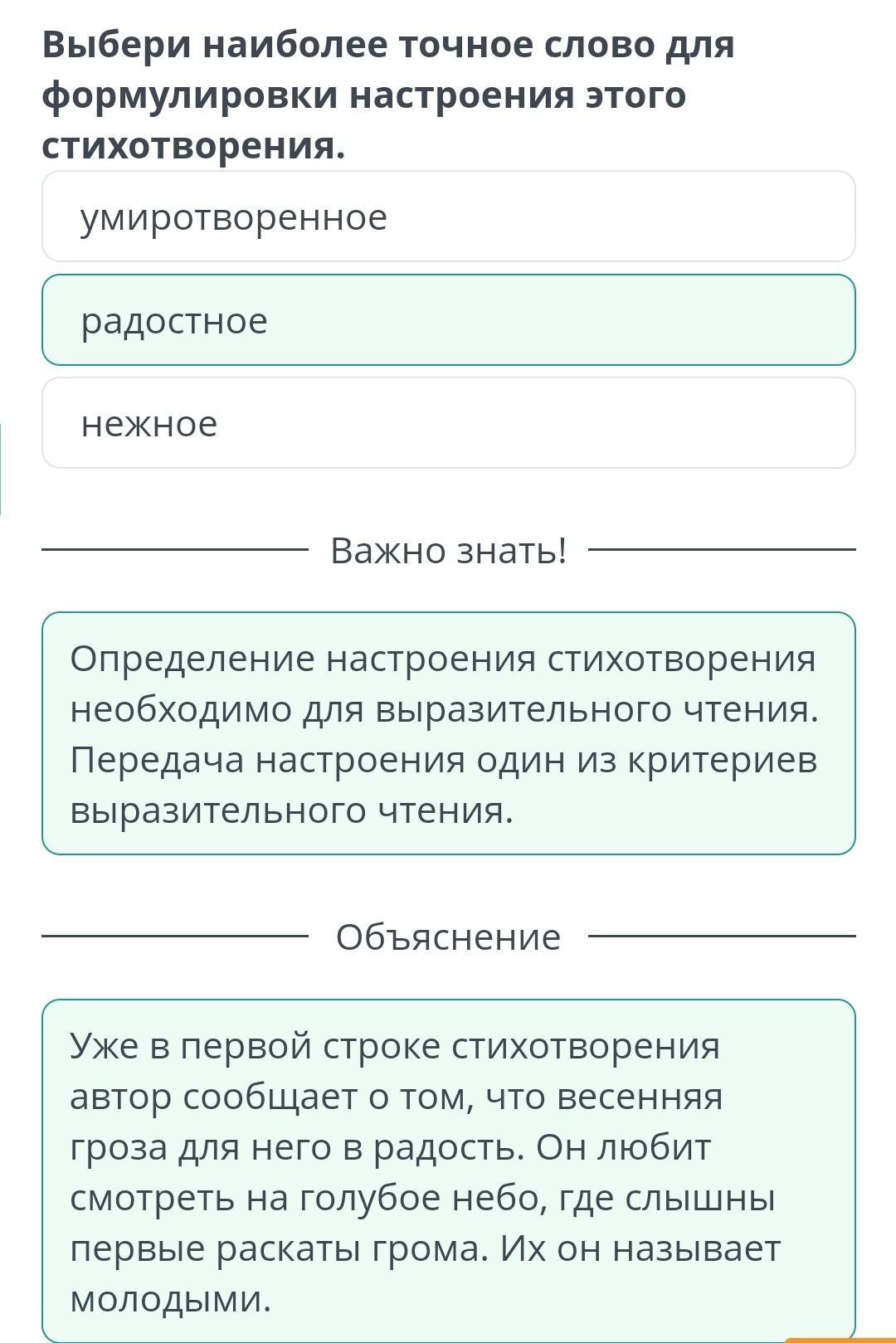 Выбери наиболее точное слово для формулировки настроения этого стихотворения.

умиротворенное

радостное

нежное

Важно знать!

Определение настроения стихотворения необходимо для выразительного чтения. Передача настроения один из критериев выразительного чтения.

Объяснение

Уже в первой строке стихотворения автор сообщает о том, что весенняя гроза для него в радость. Он любит смотреть на голубое небо, где слышны первые раскаты грома. Их он называет молодыми.